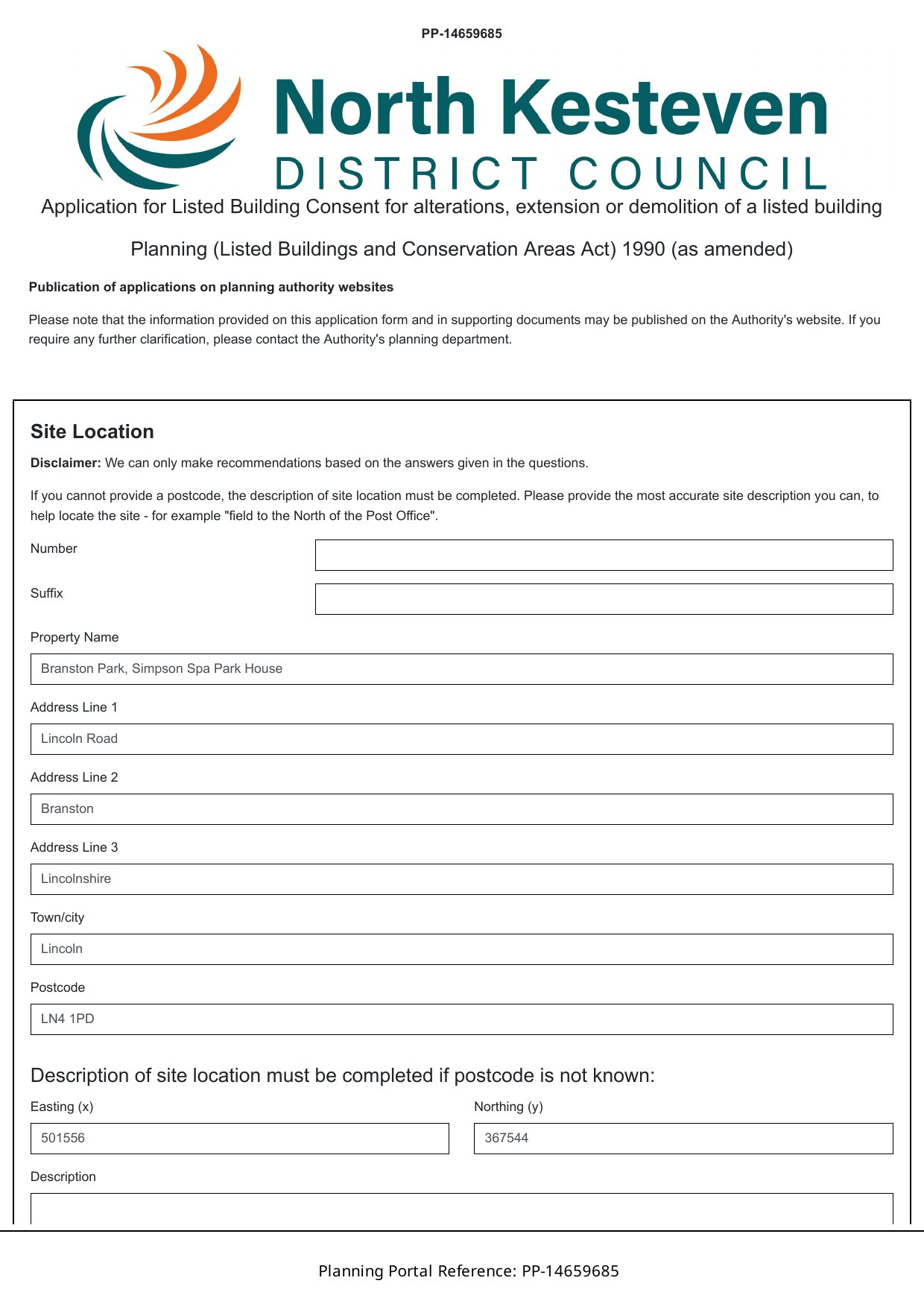 PP-14659685

North Kesteven
DISTRICT COUNCIL

Application for Listed Building Consent for alterations, extension or demolition of a listed building

Planning (Listed Buildings and Conservation Areas Act) 1990 (as amended)

Publication of applications on planning authority websites

Please note that the information provided on this application form and in supporting documents may be published on the Authority's website. If you require any further clarification, please contact the Authority's planning department.

Site Location

Disclaimer: We can only make recommendations based on the answers given in the questions.

If you cannot provide a postcode, the description of site location must be completed. Please provide the most accurate site description you can, to help locate the site - for example "field to the North of the Post Office".

Number

Suffix

Property Name

Branston Park, Simpson Spa Park House

Address Line 1

Lincoln Road

Address Line 2

Branston

Address Line 3

Lincolnshire

Town/city

Lincoln

Postcode

LN4 1PD

Description of site location must be completed if postcode is not known:

Easting (x)

501556

Northing (y)

367544

Description

Planning Portal Reference: PP-14659685